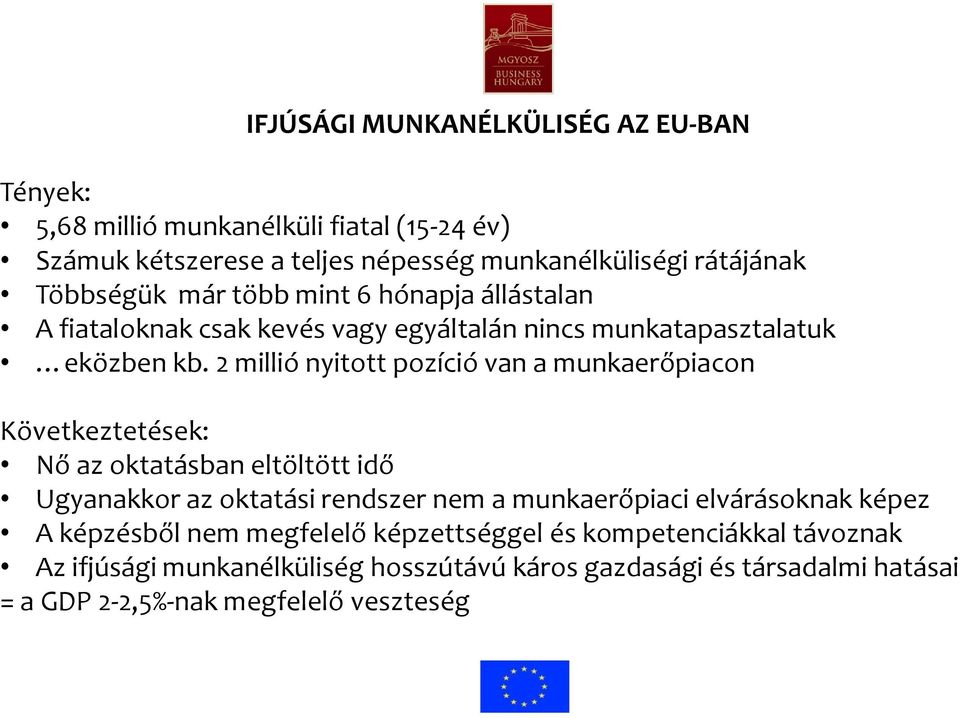 MGYOSZ
BUSINESS
HUNGARY

IFJÚSÁGI MUNKANÉLKÜLISÉG AZ EU-BAN

Tények:
• 5,68 millió munkanélküli fiatal (15-24 év)
• Számuk kétszerese a teljes népesség munkanélküliségi rátájának
• Többségük már több mint 6 hónapja állástalan
• A fiataloknak csak kevés vagy egyáltalán nincs munkatapasztalatuk
• …eközben kb. 2 millió nyitott pozíció van a munkaerőpiacon

Következtetések:
• Nő az oktatásban eltöltött idő
• Ugyanakkor az oktatási rendszer nem a munkaerőpiaci elvárásoknak képez
• A képzésből nem megfelelő képzettséggel és kompetenciákkal távoznak
• Az ifjúsági munkanélküliség hosszútávú káros gazdasági és társadalmi hatásai = a GDP 2-2,5%-nak megfelelő veszteség